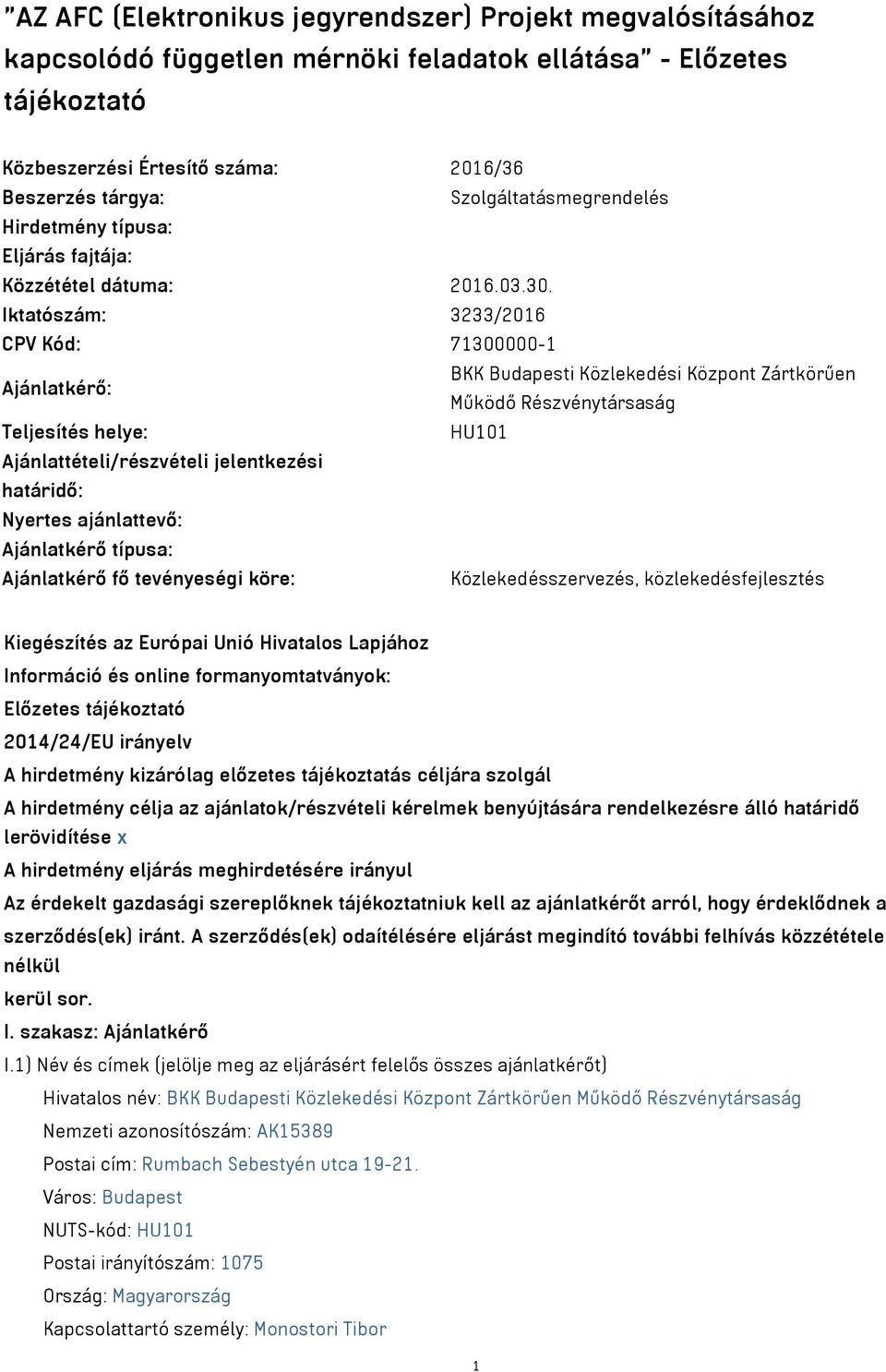 "AZ AFC (Elektronikus jegyrendszer) Projekt megvalósításához kapcsolódó független mérnöki feladatok ellátása" - Előzetes tájékoztató

| | |
|---|---|
| Közbeszerzési Értesítő száma: | 2016/36 |
| Beszerzés tárgya: | Szolgáltatásmegrendelés |
| Hirdetmény típusa: | |
| Eljárás fajtája: | |
| Közzététel dátuma: | 2016.03.30. |
| Iktatószám: | 3233/2016 |
| CPV Kód: | 71300000-1 |
| Ajánlatkérő: | BKK Budapesti Közlekedési Központ Zártkörűen Működő Részvénytársaság |
| Teljesítés helye: | HU101 |
| Ajánlattételi/részvételi jelentkezési határidő: | |
| Nyertes ajánlattevő: | |
| Ajánlatkérő típusa: | |
| Ajánlatkérő fő tevényeségi köre: | Közlekedésszervezés, közlekedésfejlesztés |

Kiegészítés az Európai Unió Hivatalos Lapjához
Információ és online formanyomtatványok:
Előzetes tájékoztató
2014/24/EU irányelv
A hirdetmény kizárólag előzetes tájékoztatás céljára szolgál
A hirdetmény célja az ajánlatok/részvételi kérelmek benyújtására rendelkezésre álló határidő lerövidítése x
A hirdetmény eljárás meghirdetésére irányul
Az érdekelt gazdasági szereplőknek tájékoztatniuk kell az ajánlatkérőt arról, hogy érdeklődnek a szerződés(ek) iránt. A szerződés(ek) odaítélésére eljárást megindító további felhívás közzététele nélkül
kerül sor.
I. szakasz: Ajánlatkérő
I.1) Név és címek (jelölje meg az eljárásért felelős összes ajánlatkérőt)
Hivatalos név: BKK Budapesti Közlekedési Központ Zártkörűen Működő Részvénytársaság
Nemzeti azonosítószám: AK15389
Postai cím: Rumbach Sebestyén utca 19-21.
Város: Budapest
NUTS-kód: HU101
Postai irányítószám: 1075
Ország: Magyarország
Kapcsolattartó személy: Monostori Tibor

1